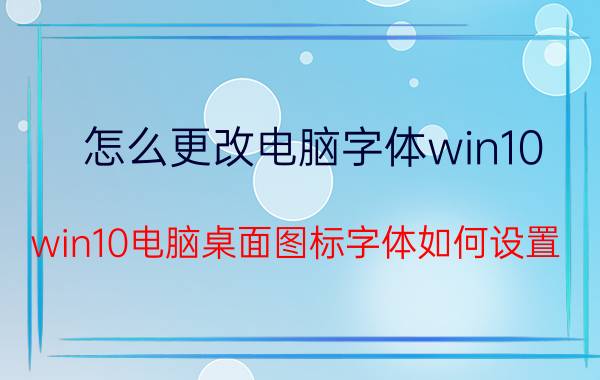 怎么更改电脑字体win10

win10电脑桌面图标字体如何设置